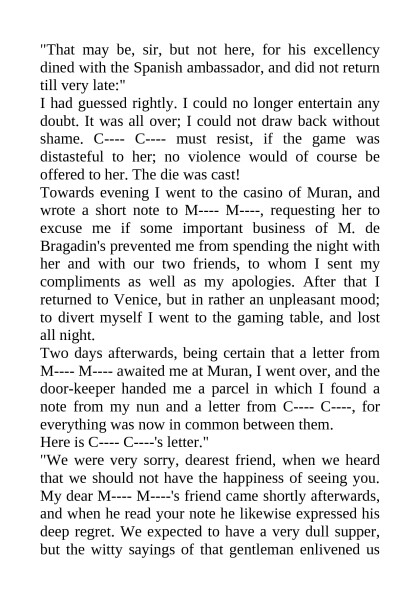 "That may be, sir, but not here, for his excellency dined with the Spanish ambassador, and did not return till very late:"
I had guessed rightly. I could no longer entertain any doubt. It was all over; I could not draw back without shame. C---- C---- must resist, if the game was distasteful to her; no violence would of course be offered to her. The die was cast!
Towards evening I went to the casino of Muran, and wrote a short note to M---- M----, requesting her to excuse me if some important business of M. de Bragadin's prevented me from spending the night with her and with our two friends, to whom I sent my compliments as well as my apologies. After that I returned to Venice, but in rather an unpleasant mood; to divert myself I went to the gaming table, and lost all night.
Two days afterwards, being certain that a letter from M---- M---- awaited me at Muran, I went over, and the door-keeper handed me a parcel in which I found a note from my nun and a letter from C---- C----, for everything was now in common between them.
Here is C---- C----'s letter."
"We were very sorry, dearest friend, when we heard that we should not have the happiness of seeing you. My dear M---- M----'s friend came shortly afterwards, and when he read your note he likewise expressed his deep regret. We expected to have a very dull supper, but the witty sayings of that gentleman enlivened us